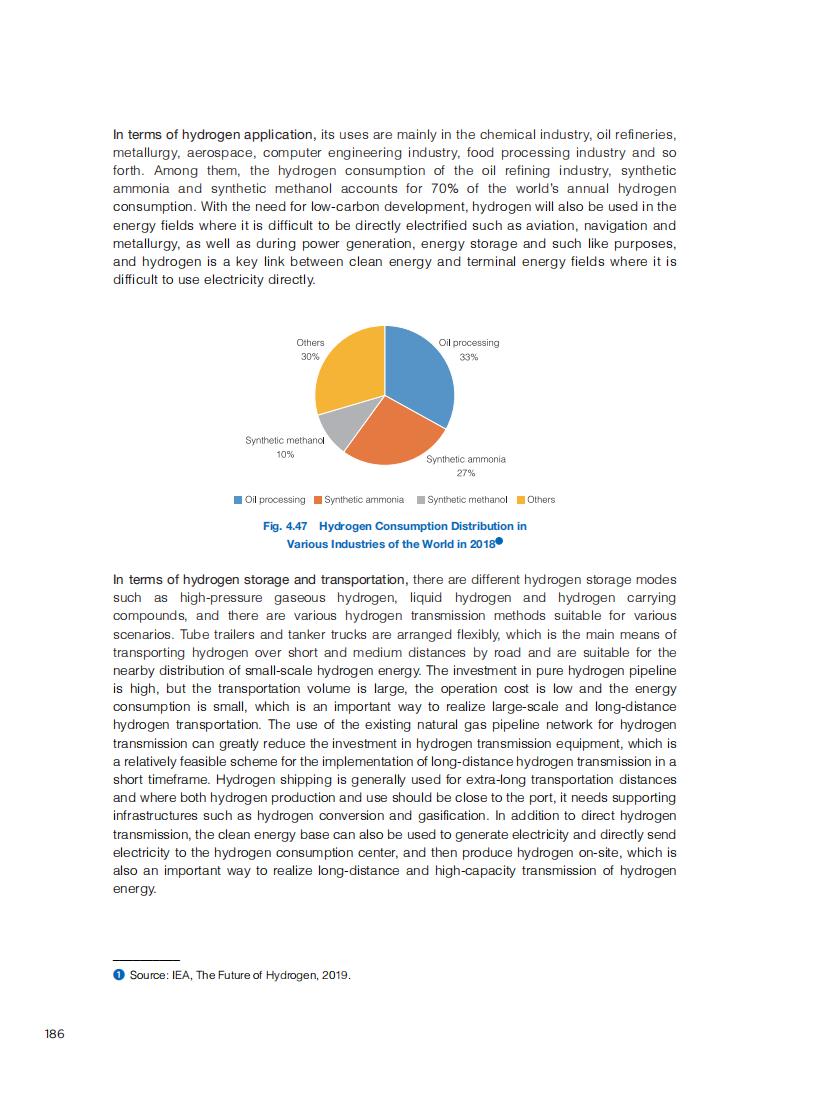 In terms of hydrogen application, its uses are mainly in the chemical industry, oil refineries, metallurgy, aerospace, computer engineering industry, food processing industry and so forth. Among them, the hydrogen consumption of the oil refining industry, synthetic ammonia and synthetic methanol accounts for 70% of the world's annual hydrogen consumption. With the need for low-carbon development, hydrogen will also be used in the energy fields where it is difficult to be directly electrified such as aviation, navigation and metallurgy, as well as during power generation, energy storage and such like purposes, and hydrogen is a key link between clean energy and terminal energy fields where it is difficult to use electricity directly.

Others
30%

Oil processing
33%

Synthetic methanol
10%

Synthetic ammonia
27%

Oil processing Synthetic ammonia Synthetic methanol Others

Fig. 4.47 Hydrogen Consumption Distribution in Various Industries of the World in 2018❶

In terms of hydrogen storage and transportation, there are different hydrogen storage modes such as high-pressure gaseous hydrogen, liquid hydrogen and hydrogen carrying compounds, and there are various hydrogen transmission methods suitable for various scenarios. Tube trailers and tanker trucks are arranged flexibly, which is the main means of transporting hydrogen over short and medium distances by road and are suitable for the nearby distribution of small-scale hydrogen energy. The investment in pure hydrogen pipeline is high, but the transportation volume is large, the operation cost is low and the energy consumption is small, which is an important way to realize large-scale and long-distance hydrogen transportation. The use of the existing natural gas pipeline network for hydrogen transmission can greatly reduce the investment in hydrogen transmission equipment, which is a relatively feasible scheme for the implementation of long-distance hydrogen transmission in a short timeframe. Hydrogen shipping is generally used for extra-long transportation distances and where both hydrogen production and use should be close to the port, it needs supporting infrastructures such as hydrogen conversion and gasification. In addition to direct hydrogen transmission, the clean energy base can also be used to generate electricity and directly send electricity to the hydrogen consumption center, and then produce hydrogen on-site, which is also an important way to realize long-distance and high-capacity transmission of hydrogen energy.

❶ Source: IEA, The Future of Hydrogen, 2019.

186